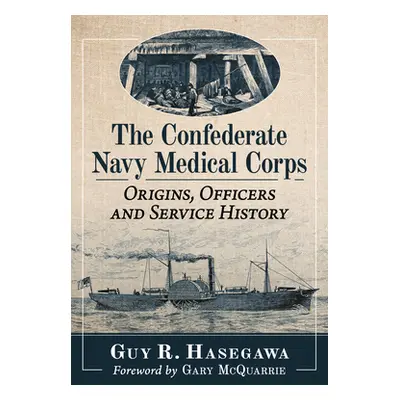 The Confederate Navy Medical Corps

Origins, Officers and Service History

Guy R. Hasegawa

Foreword by Gary McQuarrie